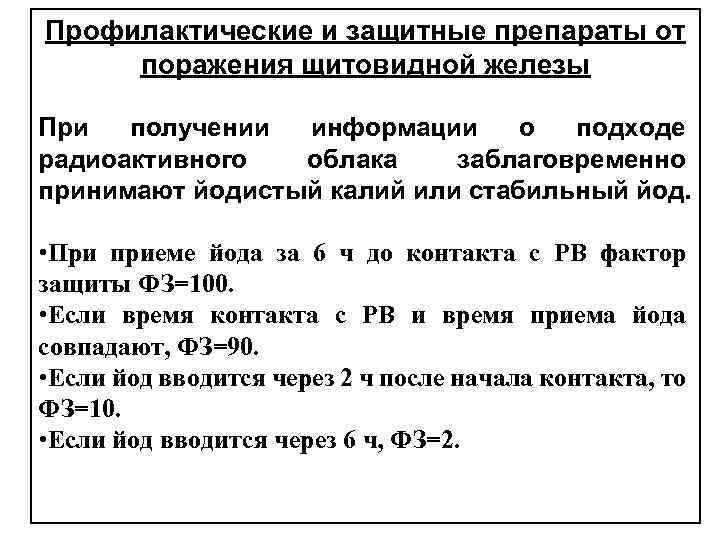 Профилактические и защитные препараты от поражения щитовидной железы

При получении информации о подходе радиоактивного облака заблаговременно принимают йодистый калий или стабильный йод.

•При приеме йода за 6 ч до контакта с РВ фактор защиты ФЗ=100.
•Если время контакта с РВ и время приема йода совпадают, ФЗ=90.
•Если йод вводится через 2 ч после начала контакта, то ФЗ=10.
•Если йод вводится через 6 ч, ФЗ=2.